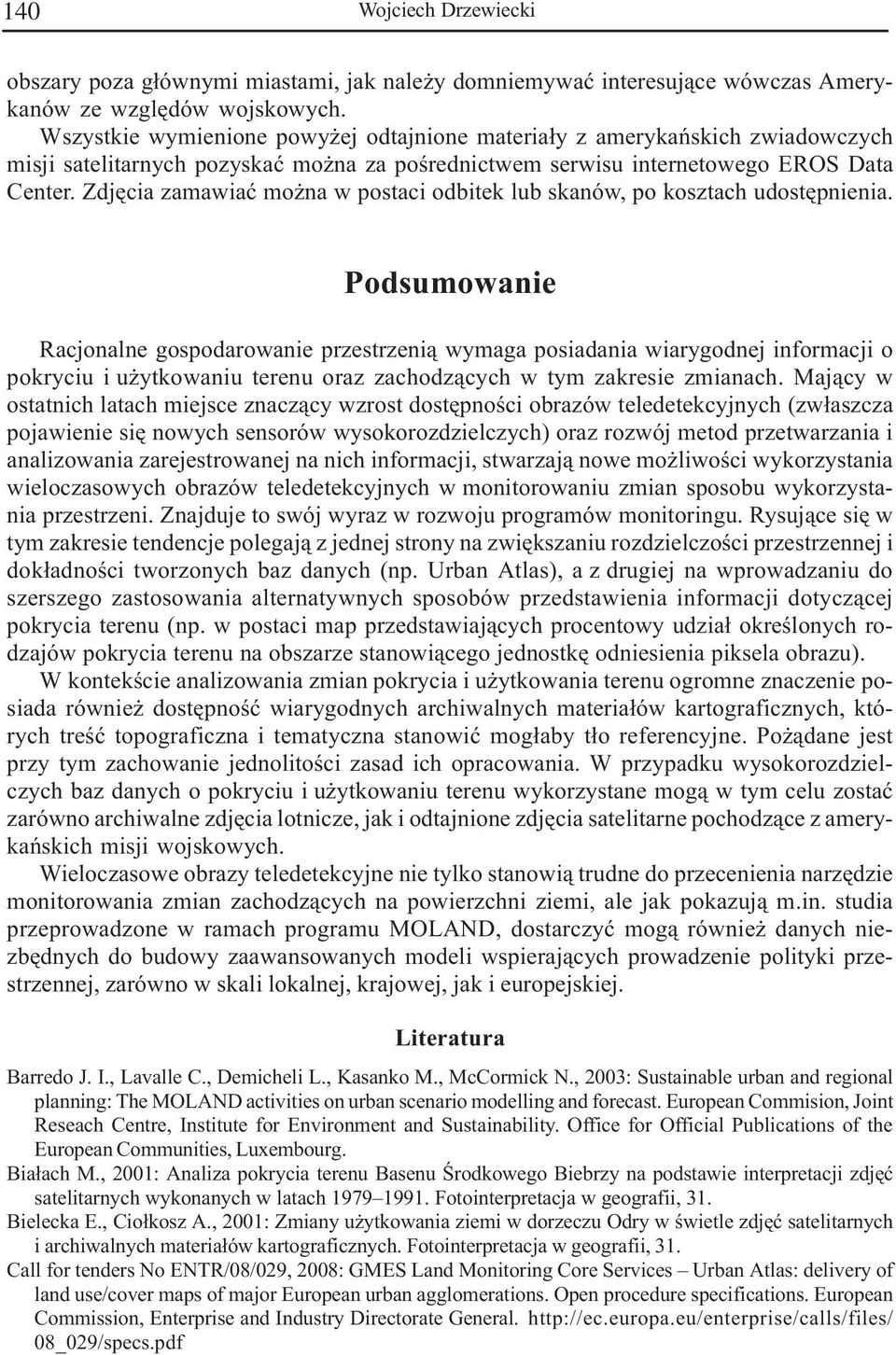 140 Wojciech Drzewiecki

obszary poza głównymi miastami, jak należy domniemywać interesujące wówczas Amerykanów ze względów wojskowych.

Wszystkie wymienione powyżej odtajnione materiały z amerykańskich zwiadowczych misji satelitarnych pozyskać można za pośrednictwem serwisu internetowego EROS Data Center. Zdjęcia zamawiać można w postaci odbitek lub skanów, po kosztach udostępnienia.

Podsumowanie

Racjonalne gospodarowanie przestrzenią wymaga posiadania wiarygodnej informacji o pokryciu i użytkowaniu terenu oraz zachodzących w tym zakresie zmianach. Mający w ostatnich latach miejsce znaczący wzrost dostępności obrazów teledetekcyjnych (zwłaszcza pojawienie się nowych sensorów wysokorozdzielczych) oraz rozwój metod przetwarzania i analizowania zarejestrowanej na nich informacji, stwarzają nowe możliwości wykorzystania wieloczasowych obrazów teledetekcyjnych w monitorowaniu zmian sposobu wykorzystania przestrzeni. Znajduje to swój wyraz w rozwoju programów monitoringu. Rysujące się w tym zakresie tendencje polegają z jednej strony na zwiększaniu rozdzielczości przestrzennej i dokładności tworzonych baz danych (np. Urban Atlas), a z drugiej na wprowadzaniu do szerszego zastosowania alternatywnych sposobów przedstawienia informacji dotyczącej pokrycia terenu (np. w postaci map przedstawiających procentowy udział określonych rodzajów pokrycia terenu na obszarze stanowiącego jednostkę odniesienia piksela obrazu).

W kontekście analizowania zmian pokrycia i użytkowania terenu ogromne znaczenie posiada również dostępność wiarygodnych archiwalnych materiałów kartograficznych, których treść topograficzna i tematyczna stanowić mogłaby tło referencyjne. Pożądane jest przy tym zachowanie jednolitości zasad ich opracowania. W przypadku wysokorozdzielczych baz danych o pokryciu i użytkowaniu terenu wykorzystane mogą w tym celu zostać zarówno archiwalne zdjęcia lotnicze, jak i odtajnione zdjęcia satelitarne pochodzące z amerykańskich misji wojskowych.

Wieloczasowe obrazy teledetekcyjne nie tylko stanowią trudne do przecenienia narzędzie monitorowania zmian zachodzących na powierzchni ziemi, ale jak pokazują m.in. studia przeprowadzone w ramach programu MOLAND, dostarczyć mogą również danych niezbędnych do budowy zaawansowanych modeli wspierających prowadzenie polityki przestrzennej, zarówno w skali lokalnej, krajowej, jak i europejskiej.

Literatura

Barredo J. I., Lavalle C., Demicheli L., Kasanko M., McCormick N., 2003: Sustainable urban and regional planning: The MOLAND activities on urban scenario modelling and forecast. European Commision, Joint Reseach Centre, Institute for Environment and Sustainability. Office for Official Publications of the European Communities, Luxembourg.

Białach M., 2001: Analiza pokrycia terenu Basenu Środkowego Biebrzy na podstawie interpretacji zdjęć satelitarnych wykonanych w latach 1979–1991. Fotointerpretacja w geografii, 31.

Bielecka E., Ciołkosz A., 2001: Zmiany użytkowania ziemi w dorzeczu Odry w świetle zdjęć satelitarnych i archiwalnych materiałów kartograficznych. Fotointerpretacja w geografii, 31.

Call for tenders No ENTR/08/029, 2008: GMES Land Monitoring Core Services – Urban Atlas: delivery of land use/cover maps of major European urban agglomerations. Open procedure specifications. European Commission, Enterprise and Industry Directorate General. http://ec.europa.eu/enterprise/calls/files/08_029/specs.pdf